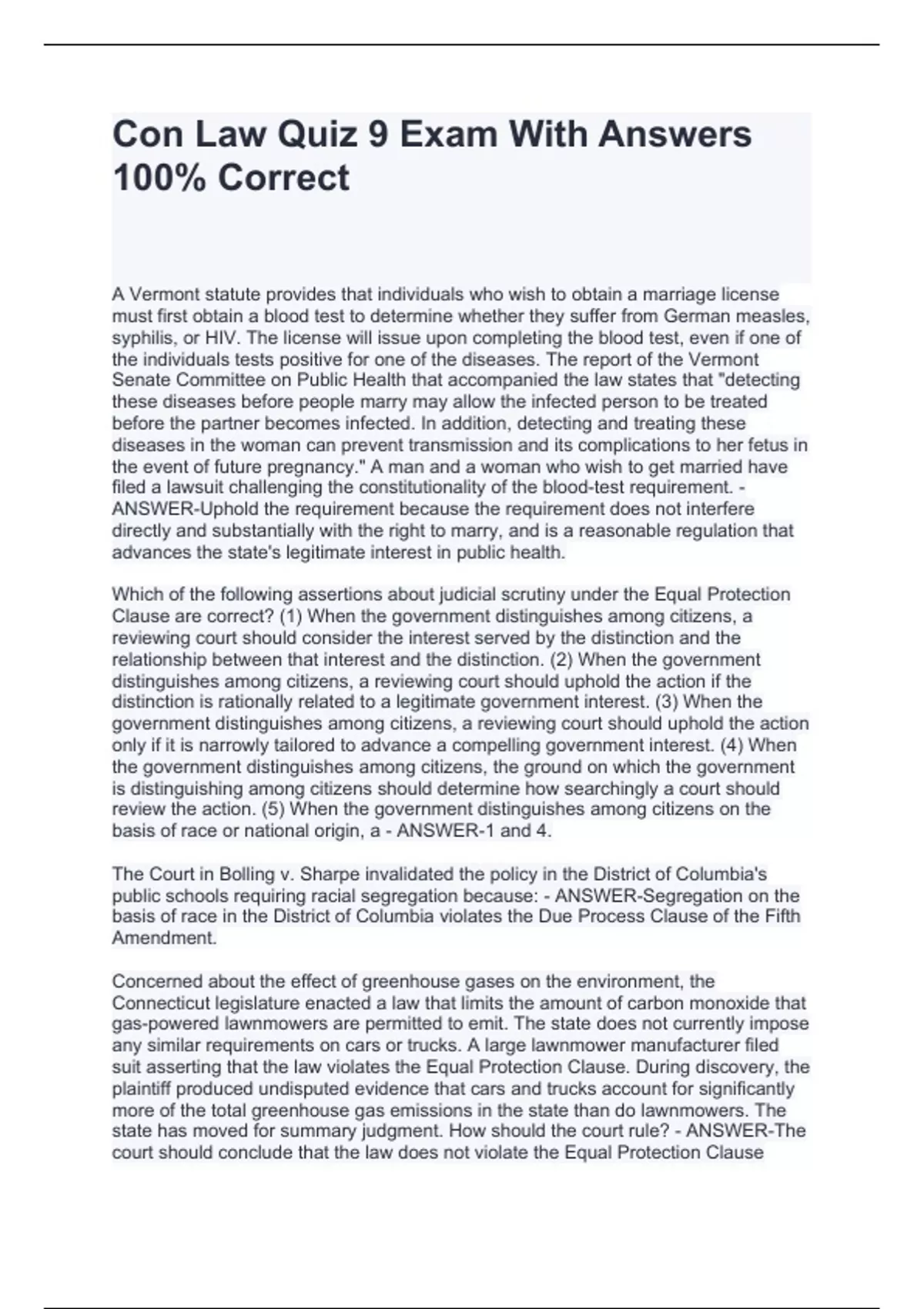 Con Law Quiz 9 Exam With Answers 100% Correct

A Vermont statute provides that individuals who wish to obtain a marriage license must first obtain a blood test to determine whether they suffer from German measles, syphilis, or HIV. The license will issue upon completing the blood test, even if one of the individuals tests positive for one of the diseases. The report of the Vermont Senate Committee on Public Health that accompanied the law states that "detecting these diseases before people marry may allow the infected person to be treated before the partner becomes infected. In addition, detecting and treating these diseases in the woman can prevent transmission and its complications to her fetus in the event of future pregnancy." A man and a woman who wish to get married have filed a lawsuit challenging the constitutionality of the blood-test requirement. - ANSWER-Uphold the requirement because the requirement does not interfere directly and substantially with the right to marry, and is a reasonable regulation that advances the state's legitimate interest in public health.

Which of the following assertions about judicial scrutiny under the Equal Protection Clause are correct? (1) When the government distinguishes among citizens, a reviewing court should consider the interest served by the distinction and the relationship between that interest and the distinction. (2) When the government distinguishes among citizens, a reviewing court should uphold the action if the distinction is rationally related to a legitimate government interest. (3) When the government distinguishes among citizens, a reviewing court should uphold the action only if it is narrowly tailored to advance a compelling government interest. (4) When the government distinguishes among citizens, the ground on which the government is distinguishing among citizens should determine how searchingly a court should review the action. (5) When the government distinguishes among citizens on the basis of race or national origin, a - ANSWER-1 and 4.

The Court in Bolling v. Sharpe invalidated the policy in the District of Columbia's public schools requiring racial segregation because: - ANSWER-Segregation on the basis of race in the District of Columbia violates the Due Process Clause of the Fifth Amendment.

Concerned about the effect of greenhouse gases on the environment, the Connecticut legislature enacted a law that limits the amount of carbon monoxide that gas-powered lawnmowers are permitted to emit. The state does not currently impose any similar requirements on cars or trucks. A large lawnmower manufacturer filed suit asserting that the law violates the Equal Protection Clause. During discovery, the plaintiff produced undisputed evidence that cars and trucks account for significantly more of the total greenhouse gas emissions in the state than do lawnmowers. The state has moved for summary judgment. How should the court rule? - ANSWER-The court should conclude that the law does not violate the Equal Protection Clause